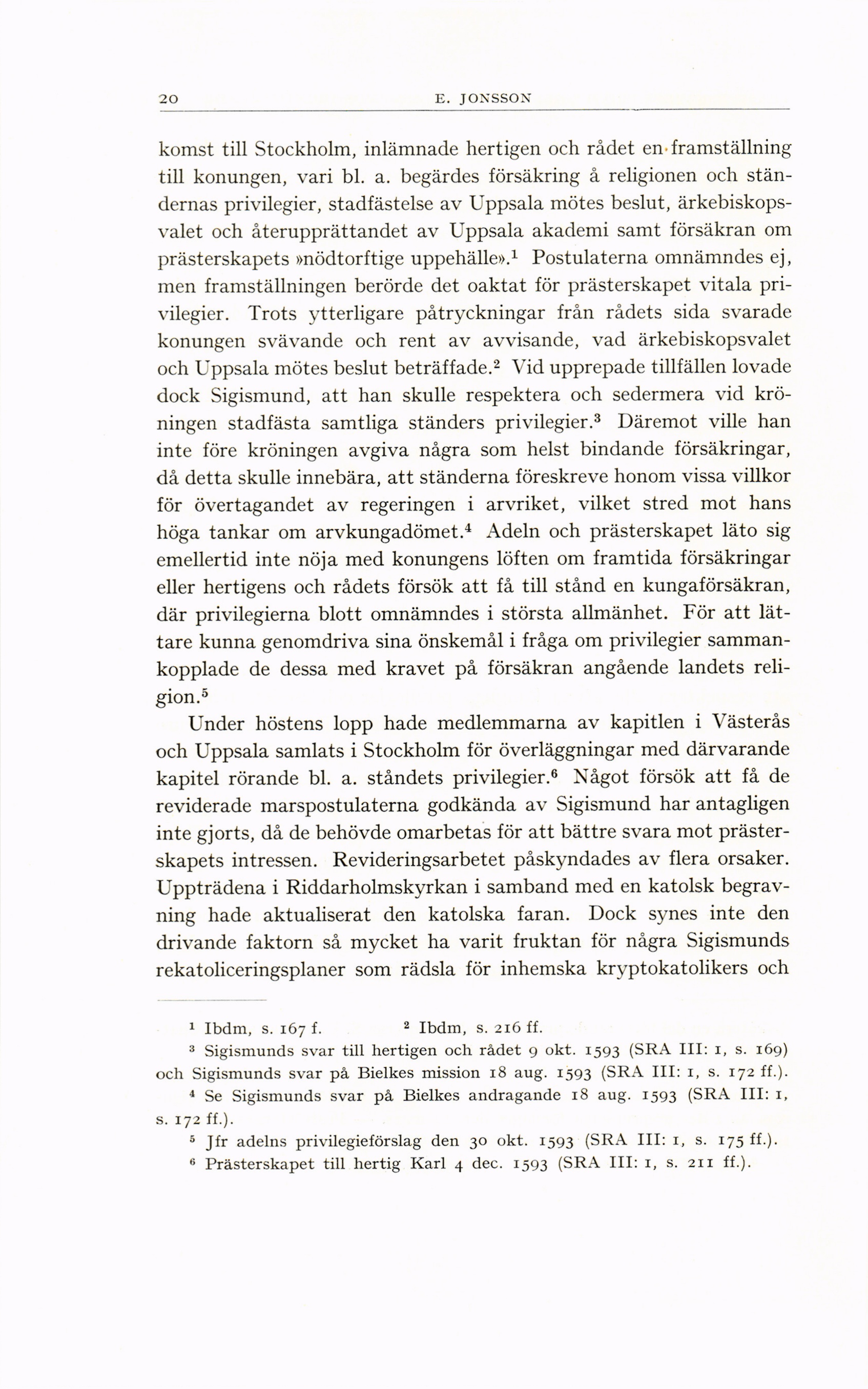 20 E. JONSSON

komst till Stockholm, inlämnade hertigen och rådet en framställning till konungen, vari bl. a. begärdes försäkring å religionen och ständernas privilegier, stadfästelse av Uppsala mötes beslut, ärkebiskopsvalet och återupprättandet av Uppsala akademi samt försäkran om prästerskapets »nödtorftige uppehälle».$^1$ Postulaterna omnämndes ej, men framställningen berörde det oaktat för prästerskapet vitala privilegier. Trots ytterligare påtryckningar från rådets sida svarade konungen svävande och rent av avvisande, vad ärkebiskopsvalet och Uppsala mötes beslut beträffade.$^2$ Vid upprepade tillfällen lovade dock Sigismund, att han skulle respektera och sedermera vid kröningen stadfästa samtliga ständers privilegier.$^3$ Däremot ville han inte före kröningen avgiva några som helst bindande försäkringar, då detta skulle innebära, att ständerna föreskreve honom vissa villkor för övertagandet av regeringen i arvriket, vilket stred mot hans höga tankar om arvkungadömet.$^4$ Adeln och prästerskapet läto sig emellertid inte nöja med konungens löften om framtida försäkringar eller hertigens och rådets försök att få till stånd en kungaförsäkran, där privilegierna blott omnämndes i största allmänhet. För att lättare kunna genomdriva sina önskemål i fråga om privilegier sammankopplade de dessa med kravet på försäkran angående landets religion.$^5$

Under höstens lopp hade medlemmarna av kapitlen i Västerås och Uppsala samlats i Stockholm för överläggningar med därvarande kapitel rörande bl. a. ståndets privilegier.$^6$ Något försök att få de reviderade marspostulaterna godkända av Sigismund har antagligen inte gjorts, då de behövde omarbetas för att bättre svara mot prästerskapets intressen. Revideringsarbetet påskyndades av flera orsaker. Uppträdena i Riddarholmskyrkan i samband med en katolsk begravning hade aktualiserat den katolska faran. Dock synes inte den drivande faktorn så mycket ha varit fruktan för några Sigismunds rekatoliceringsplaner som rädsla för inhemska kryptokatolikers och

$^1$ Ibdm, s. 167 f. $^2$ Ibdm, s. 216 ff.
$^3$ Sigismunds svar till hertigen och rådet 9 okt. 1593 (SRA III: 1, s. 169) och Sigismunds svar på Bielkes mission 18 aug. 1593 (SRA III: 1, s. 172 ff.).
$^4$ Se Sigismunds svar på Bielkes andragande 18 aug. 1593 (SRA III: 1, s. 172 ff.).
$^5$ Jfr adelns privilegieförslag den 30 okt. 1593 (SRA III: 1, s. 175 ff.).
$^6$ Prästerskapet till hertig Karl 4 dec. 1593 (SRA III: 1, s. 211 ff.).